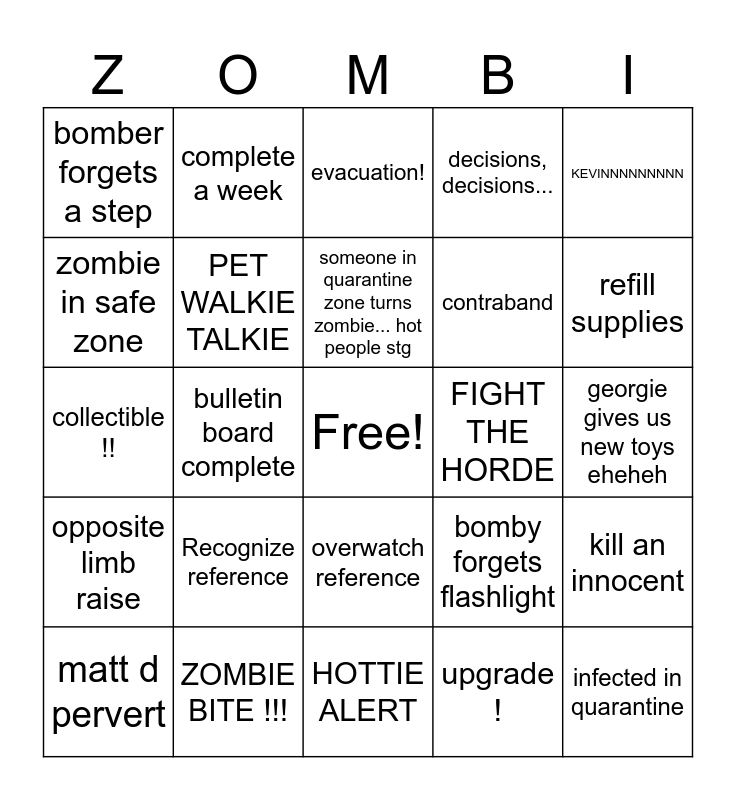 | Z | O | M | B | I |
|---|---|---|---|---|
| bomber forgets a step | complete a week | evacuation! | decisions, decisions... | KEVINNNNNNNNN |
| zombie in safe zone | PET WALKIE TALKIE | someone in quarantine zone turns zombie... hot people stg | contraband | refill supplies |
| collectible !! | bulletin board complete | Free! | FIGHT THE HORDE | georgie gives us new toys eheheh |
| opposite limb raise | Recognize reference | overwatch reference | bomby forgets flashlight | kill an innocent |
| matt d pervert | ZOMBIE BITE !!! | HOTTIE ALERT | upgrade ! | infected in quarantine |